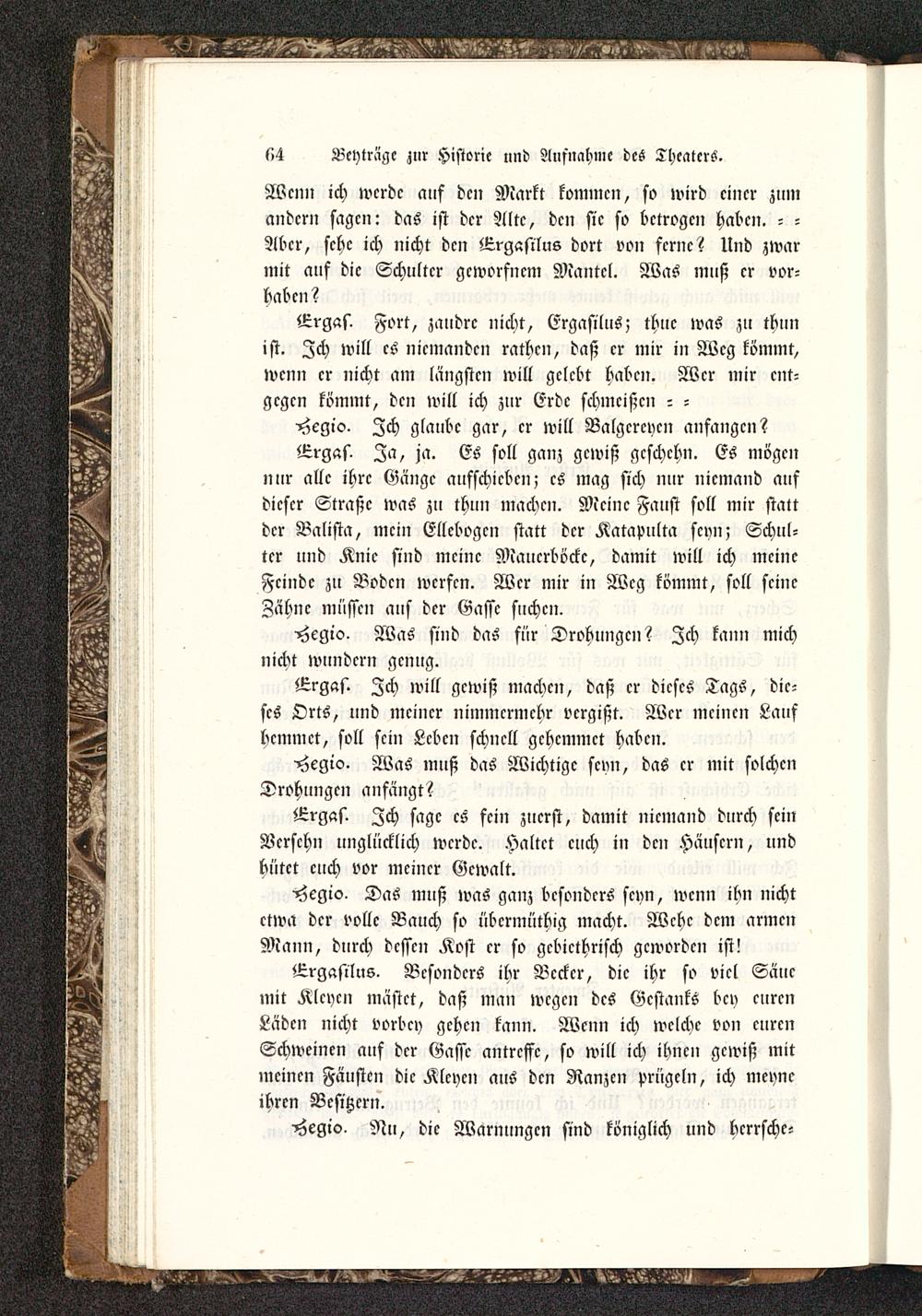 64 Beyträge zur Historie und Aufnahme des Theaters.

Wenn ich werde auf den Markt kommen, so wird einer zum andern sagen: das ist der Alte, den sie so betrogen haben. = = Aber, sehe ich nicht den Ergasilus dort von ferne? Und zwar mit auf die Schulter geworfnem Mantel. Was muß er vorhaben?

Ergas. Fort, zaudre nicht, Ergasilus; thue was zu thun ist. Ich will es niemanden rathen, daß er mir in Weg kömmt, wenn er nicht am längsten will gelebt haben. Wer mir entgegen kömmt, den will ich zur Erde schmeißen = =

Hegio. Ich glaube gar, er will Balgereyen anfangen?

Ergas. Ja, ja. Es soll ganz gewiß geschehn. Es mögen nur alle ihre Gänge aufschieben; es mag sich nur niemand auf dieser Straße was zu thun machen. Meine Faust soll mir statt der Balista, mein Ellebogen statt der Katapulta seyn; Schulter und Knie sind meine Mauerböcke, damit will ich meine Feinde zu Boden werfen. Wer mir in Weg kömmt, soll seine Zähne müssen auf der Gasse suchen.

Hegio. Was sind das für Drohungen? Ich kann mich nicht wundern genug.

Ergas. Ich will gewiß machen, daß er dieses Tags, dieses Orts, und meiner nimmermehr vergißt. Wer meinen Lauf hemmet, soll sein Leben schnell gehemmet haben.

Hegio. Was muß das Wichtige seyn, das er mit solchen Drohungen anfängt?

Ergas. Ich sage es fein zuerst, damit niemand durch sein Versehn unglücklich werde. Haltet euch in den Häusern, und hütet euch vor meiner Gewalt.

Hegio. Das muß was ganz besonders seyn, wenn ihn nicht etwa der volle Bauch so übermüthig macht. Wehe dem armen Mann, durch dessen Kost er so gebiethrisch geworden ist!

Ergasilus. Besonders ihr Becker, die ihr so viel Säue mit Kleyen mästet, daß man wegen des Gestanks bey euren Läden nicht vorbey gehen kann. Wenn ich welche von euren Schweinen auf der Gasse antreffe, so will ich ihnen gewiß mit meinen Fäusten die Kleyen aus den Ranzen prügeln, ich meyne ihren Besitzern.

Hegio. Nu, die Warnungen sind königlich und herrsche=